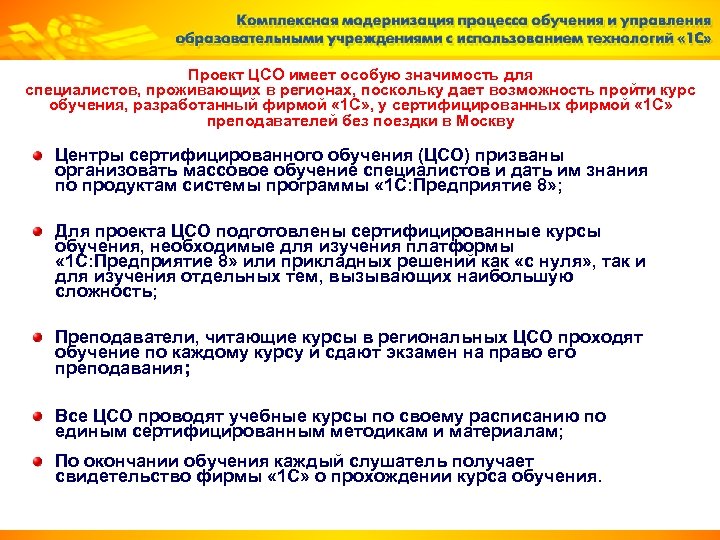 Комплексная модернизация процесса обучения и управления образовательными учреждениями с использованием технологий «1С»

Проект ЦСО имеет особую значимость для специалистов, проживающих в регионах, поскольку дает возможность пройти курс обучения, разработанный фирмой «1С», у сертифицированных фирмой «1С» преподавателей без поездки в Москву

Центры сертифицированного обучения (ЦСО) призваны организовать массовое обучение специалистов и дать им знания по продуктам системы программы «1С:Предприятие 8»;

Для проекта ЦСО подготовлены сертифицированные курсы обучения, необходимые для изучения платформы «1С:Предприятие 8» или прикладных решений как «с нуля», так и для изучения отдельных тем, вызывающих наибольшую сложность;

Преподаватели, читающие курсы в региональных ЦСО проходят обучение по каждому курсу и сдают экзамен на право его преподавания;

Все ЦСО проводят учебные курсы по своему расписанию по единым сертифицированным методикам и материалам;

По окончании обучения каждый слушатель получает свидетельство фирмы «1С» о прохождении курса обучения.